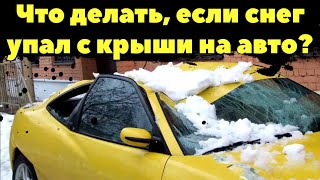 Что делать, если снег упал с крыши на авто?